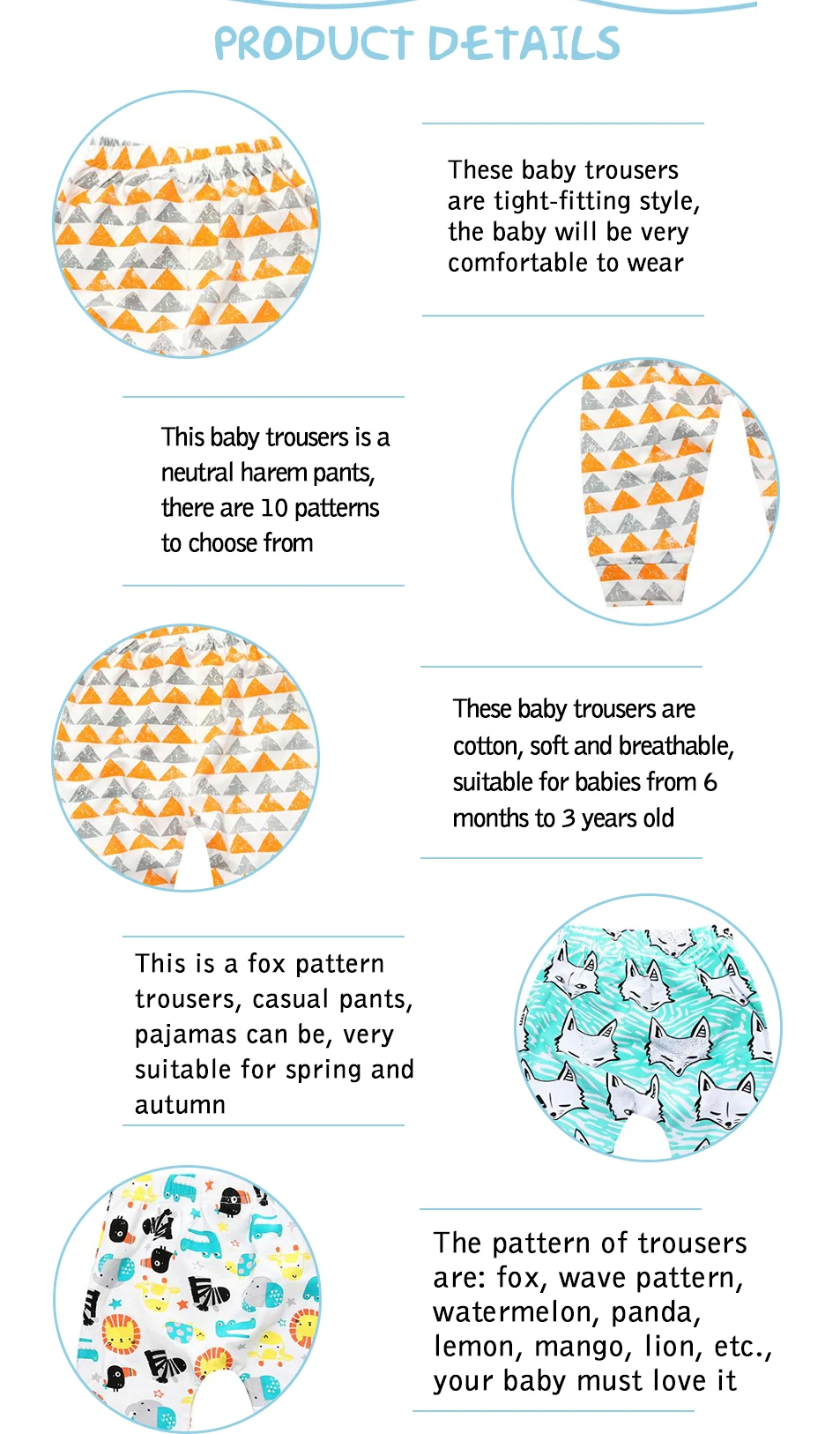 PRODUCT DETAILS

These baby trousers are tight-fitting style, the baby will be very comfortable to wear

This baby trousers is a neutral harem pants, there are 10 patterns to choose from

These baby trousers are cotton, soft and breathable, suitable for babies from 6 months to 3 years old

This is a fox pattern trousers, casual pants, pajamas can be, very suitable for spring and autumn

The pattern of trousers are: fox, wave pattern, watermelon, panda, lemon, mango, lion, etc., your baby must love it